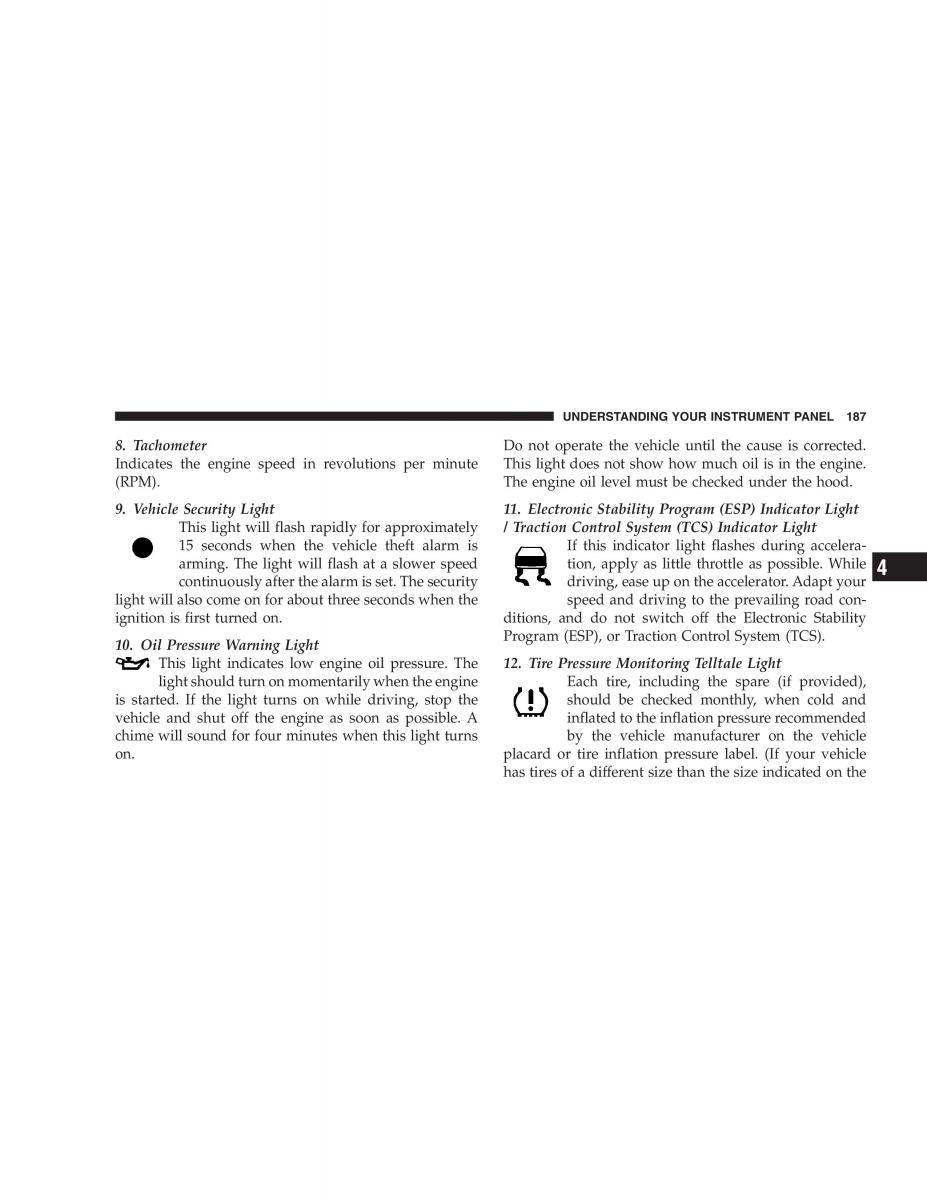 UNDERSTANDING YOUR INSTRUMENT PANEL 187

8. Tachometer
Indicates the engine speed in revolutions per minute (RPM).

9. Vehicle Security Light
This light will flash rapidly for approximately 15 seconds when the vehicle theft alarm is arming. The light will flash at a slower speed continuously after the alarm is set. The security light will also come on for about three seconds when the ignition is first turned on.

10. Oil Pressure Warning Light
This light indicates low engine oil pressure. The light should turn on momentarily when the engine is started. If the light turns on while driving, stop the vehicle and shut off the engine as soon as possible. A chime will sound for four minutes when this light turns on.

Do not operate the vehicle until the cause is corrected. This light does not show how much oil is in the engine. The engine oil level must be checked under the hood.

11. Electronic Stability Program (ESP) Indicator Light / Traction Control System (TCS) Indicator Light
If this indicator light flashes during acceleration, apply as little throttle as possible. While driving, ease up on the accelerator. Adapt your speed and driving to the prevailing road conditions, and do not switch off the Electronic Stability Program (ESP), or Traction Control System (TCS).

12. Tire Pressure Monitoring Telltale Light
Each tire, including the spare (if provided), should be checked monthly, when cold and inflated to the inflation pressure recommended by the vehicle manufacturer on the vehicle placard or tire inflation pressure label. (If your vehicle has tires of a different size than the size indicated on the

4